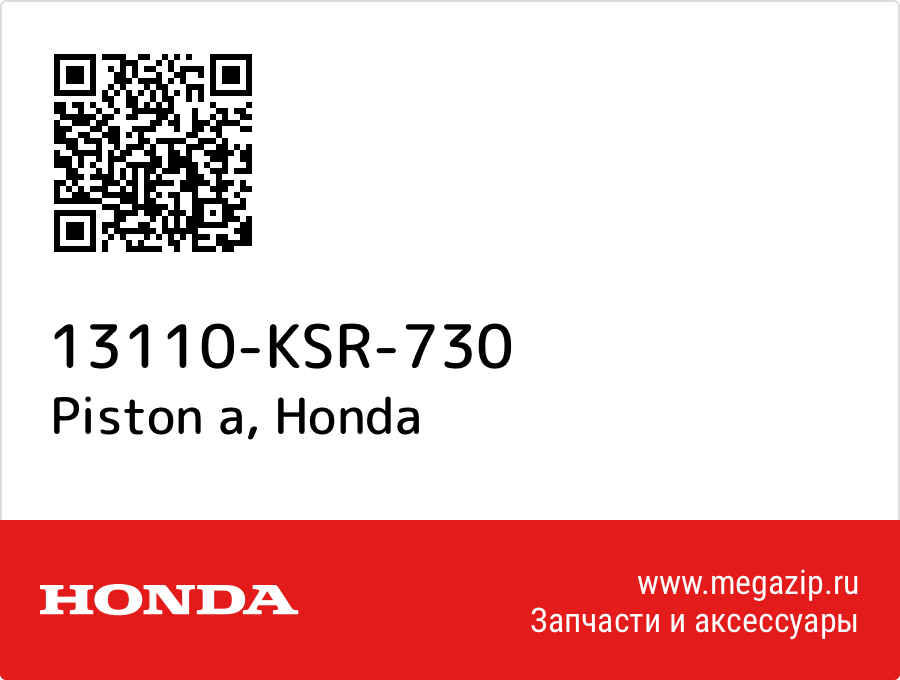 13110-KSR-730
Piston a, Honda

HONDA

www.megazip.ru
Запчасти и аксессуары